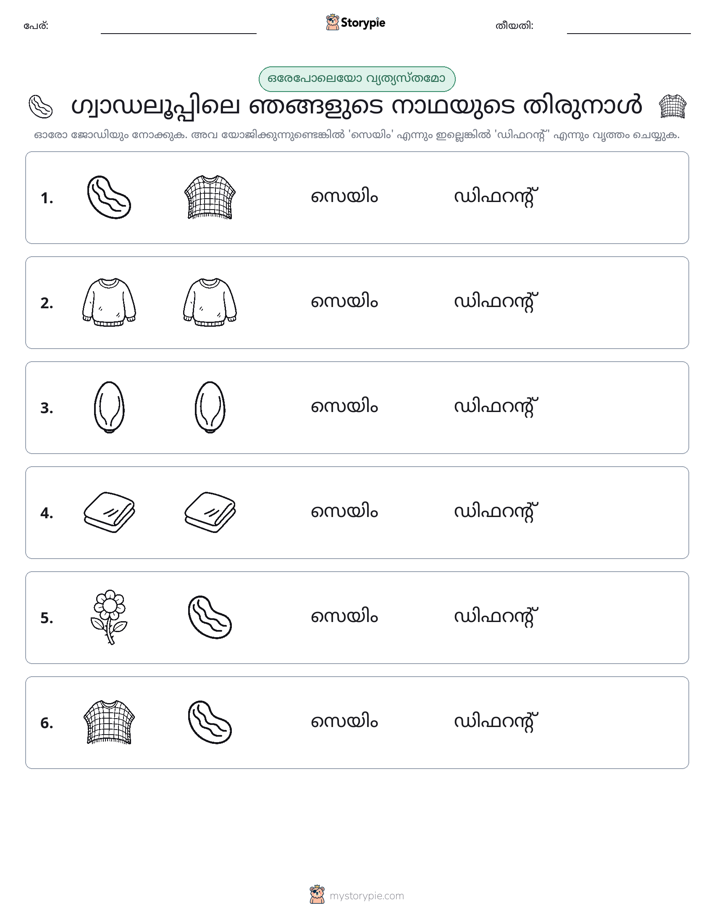 പേര്: ____ Storypie തീയതി: ____

ഒരേപോലെയോ വ്യത്യസ്തമോ

ഗ്വാഡലൂപ്പിലെ ഞങ്ങളുടെ നാഥയുടെ തിരുനാൾ

ഓരോ ജോഡിയും നോക്കുക. അവ യോജിക്കുന്നുണ്ടെങ്കിൽ 'സെയിം' എന്നും ഇല്ലെങ്കിൽ 'ഡിഫറന്റ്' എന്നും വൃത്തം ചെയ്യുക.

1. സെയിം ഡിഫറന്റ്

2. സെയിം ഡിഫറന്റ്

3. സെയിം ഡിഫറന്റ്

4. സെയിം ഡിഫറന്റ്

5. സെയിം ഡിഫറന്റ്

6. സെയിം ഡിഫറന്റ്

mystorypie.com